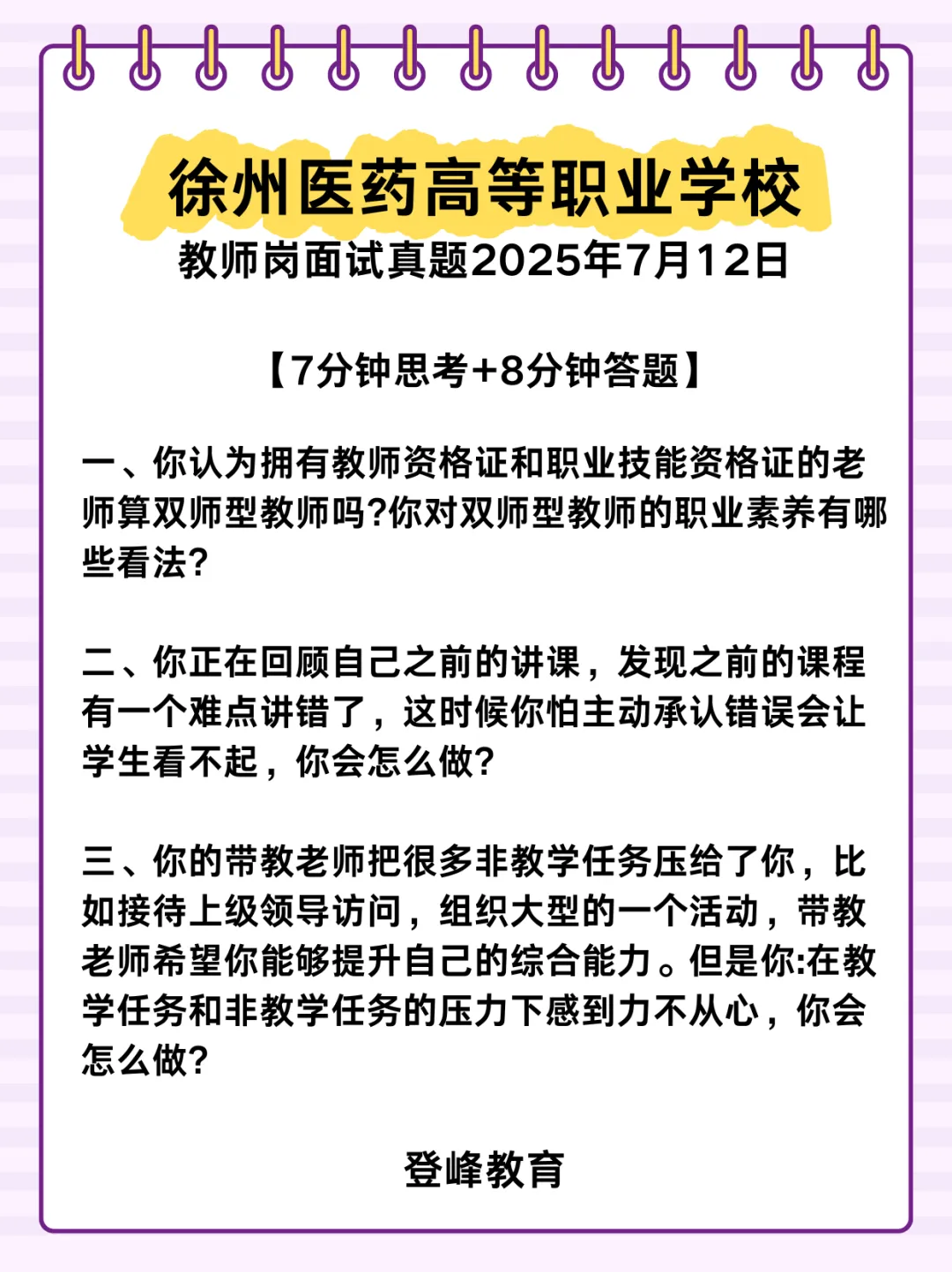 徐州医药高等职业学校

教师岗面试真题2025年7月12日

【7分钟思考+8分钟答题】

一、你认为拥有教师资格证和职业技能资格证的老师算双师型教师吗?你对双师型教师的职业素养有哪些看法?

二、你正在回顾自己之前的讲课，发现之前的课程有一个难点讲错了，这时候你怕主动承认错误会让学生看不起，你会怎么做?

三、你的带教老师把很多非教学任务压给了你，比如接待上级领导访问，组织大型的一个活动，带教老师希望你能够提升自己的综合能力。但是你:在教学任务和非教学任务的压力下感到力不从心，你会怎么做?

登峰教育